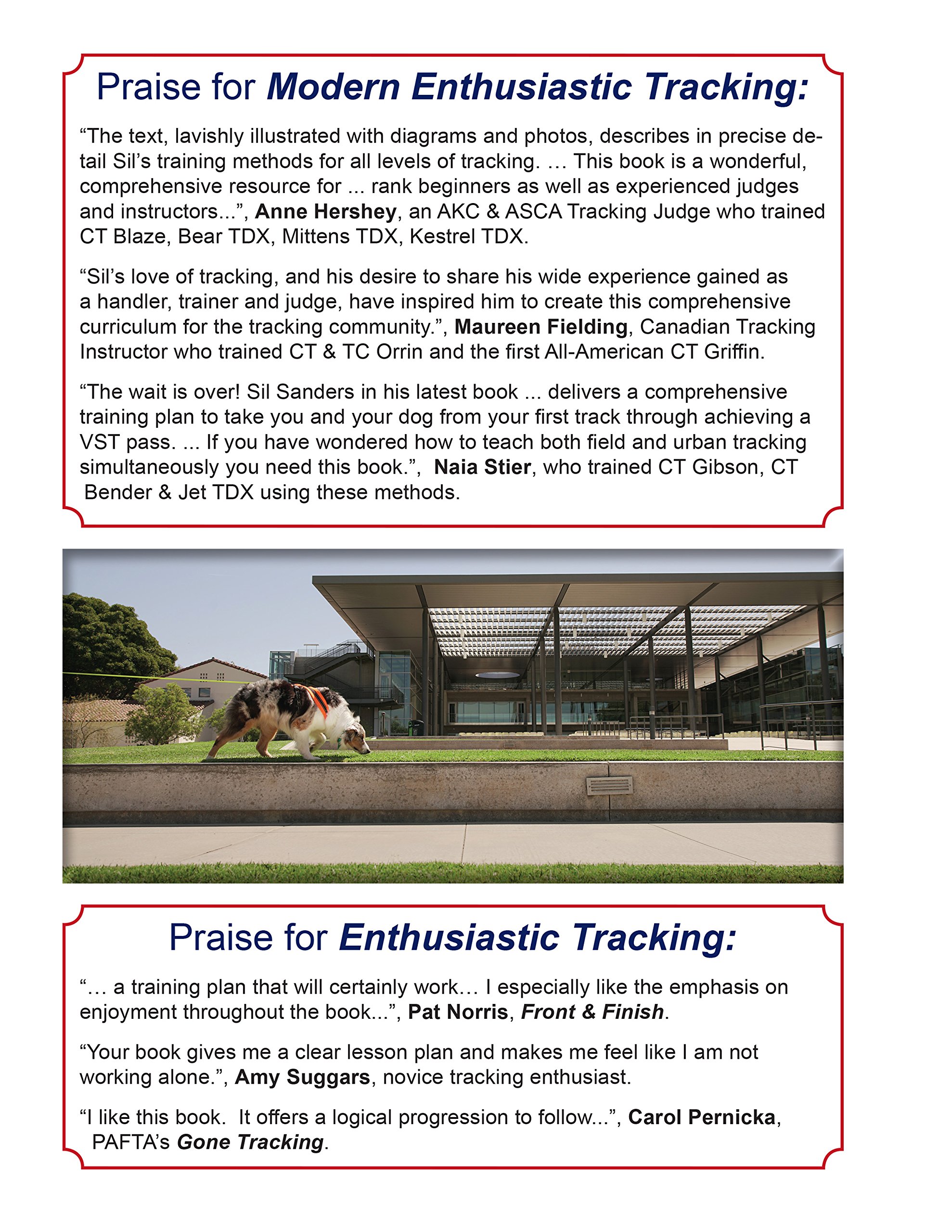 Praise for Modern Enthusiastic Tracking:

“The text, lavishly illustrated with diagrams and photos, describes in precise detail Sil’s training methods for all levels of tracking. … This book is a wonderful, comprehensive resource for ... rank beginners as well as experienced judges and instructors...”, Anne Hershey, an AKC & ASCA Tracking Judge who trained CT Blaze, Bear TDX, Mittens TDX, Kestrel TDX.

“Sil’s love of tracking, and his desire to share his wide experience gained as a handler, trainer and judge, have inspired him to create this comprehensive curriculum for the tracking community.”, Maureen Fielding, Canadian Tracking Instructor who trained CT & TC Orrin and the first All-American CT Griffin.

“The wait is over! Sil Sanders in his latest book ... delivers a comprehensive training plan to take you and your dog from your first track through achieving a VST pass. ... If you have wondered how to teach both field and urban tracking simultaneously you need this book.”, Naia Stier, who trained CT Gibson, CT Bender & Jet TDX using these methods.

Praise for Enthusiastic Tracking:

“… a training plan that will certainly work… I especially like the emphasis on enjoyment throughout the book...”, Pat Norris, Front & Finish.

“Your book gives me a clear lesson plan and makes me feel like I am not working alone.”, Amy Suggars, novice tracking enthusiast.

“I like this book. It offers a logical progression to follow...”, Carol Pernicka, PAFTA’s Gone Tracking.